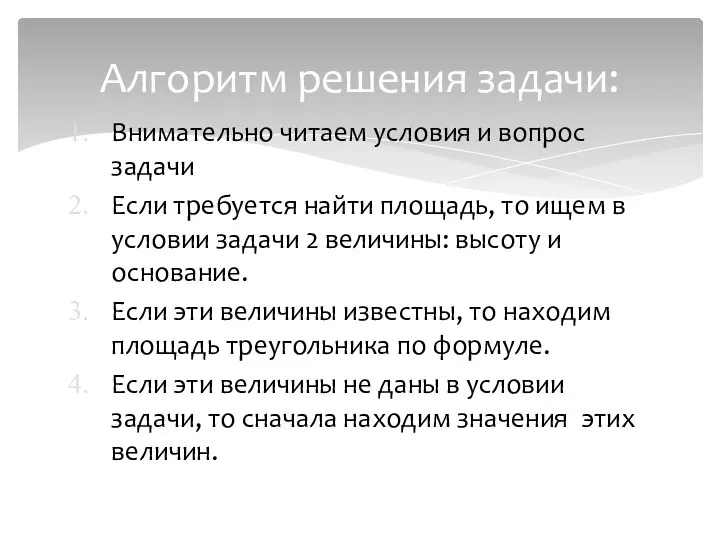 Алгоритм решения задачи:

1. Внимательно читаем условия и вопрос задачи
2. Если требуется найти площадь, то ищем в условии задачи 2 величины: высоту и основание.
3. Если эти величины известны, то находим площадь треугольника по формуле.
4. Если эти величины не даны в условии задачи, то сначала находим значения этих величин.